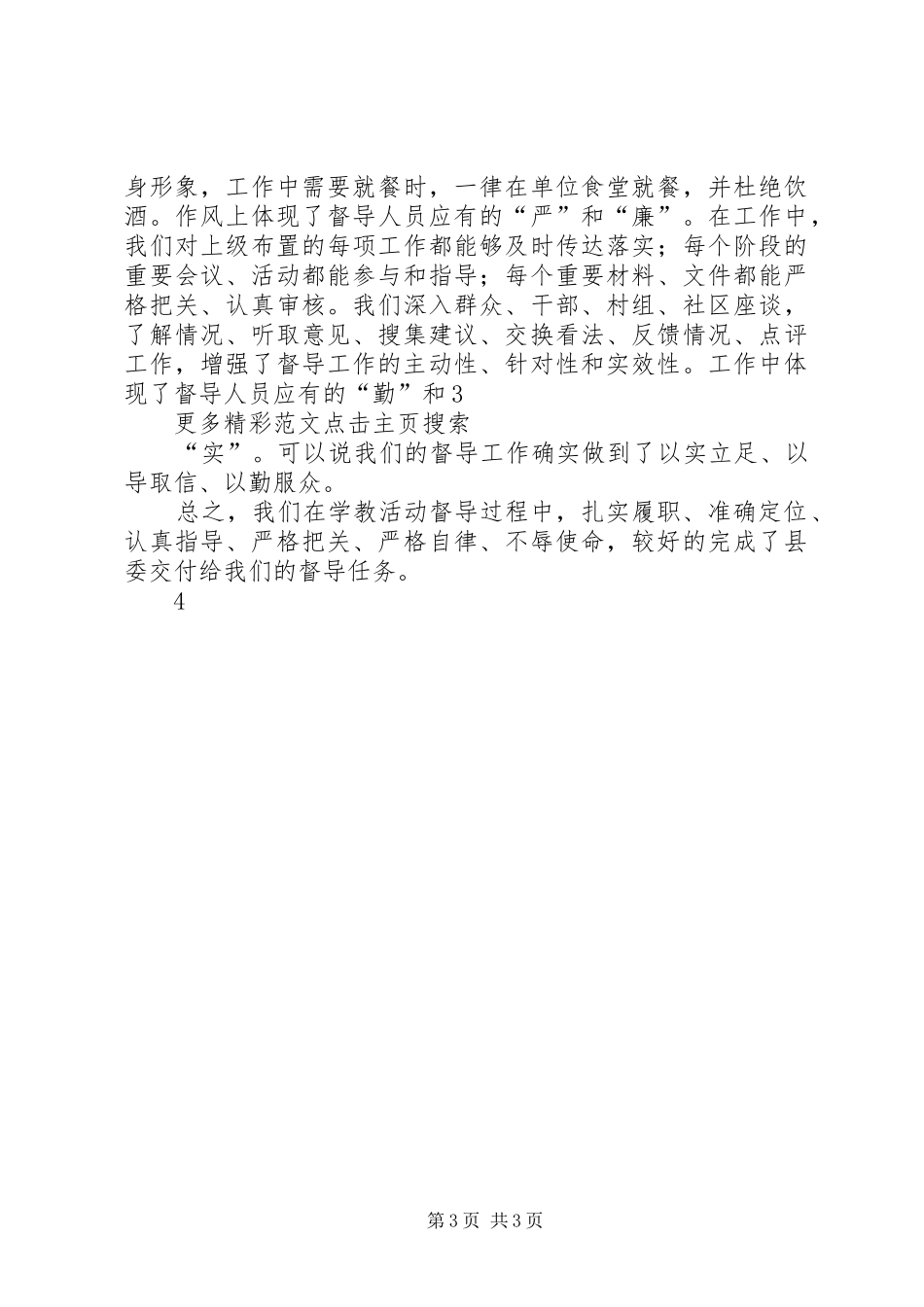 身形象，工作中需要就餐时，一律在单位食堂就餐，并杜绝饮酒。作风上体现了督导人员应有的“严”和“廉”。在工作中，我们对上级布置的每项工作都能够及时传达落实；每个阶段的重要会议、活动都能参与和指导；每个重要材料、文件都能严格把关、认真审核。我们深入群众、干部、村组、社区座谈，了解情况、听取意见、搜集建议、交换看法、反馈情况、点评工作，增强了督导工作的主动性、针对性和实效性。工作中体现了督导人员应有的“勤”和3

更多精彩范文点击主页搜索

“实”。可以说我们的督导工作确实做到了以实立足、以导取信、以勤服众。

总之，我们在学教活动督导过程中，扎实履职、准确定位、认真指导、严格把关、严格自律、不辱使命，较好的完成了县委交付给我们的督导任务。

4

第3页 共3页